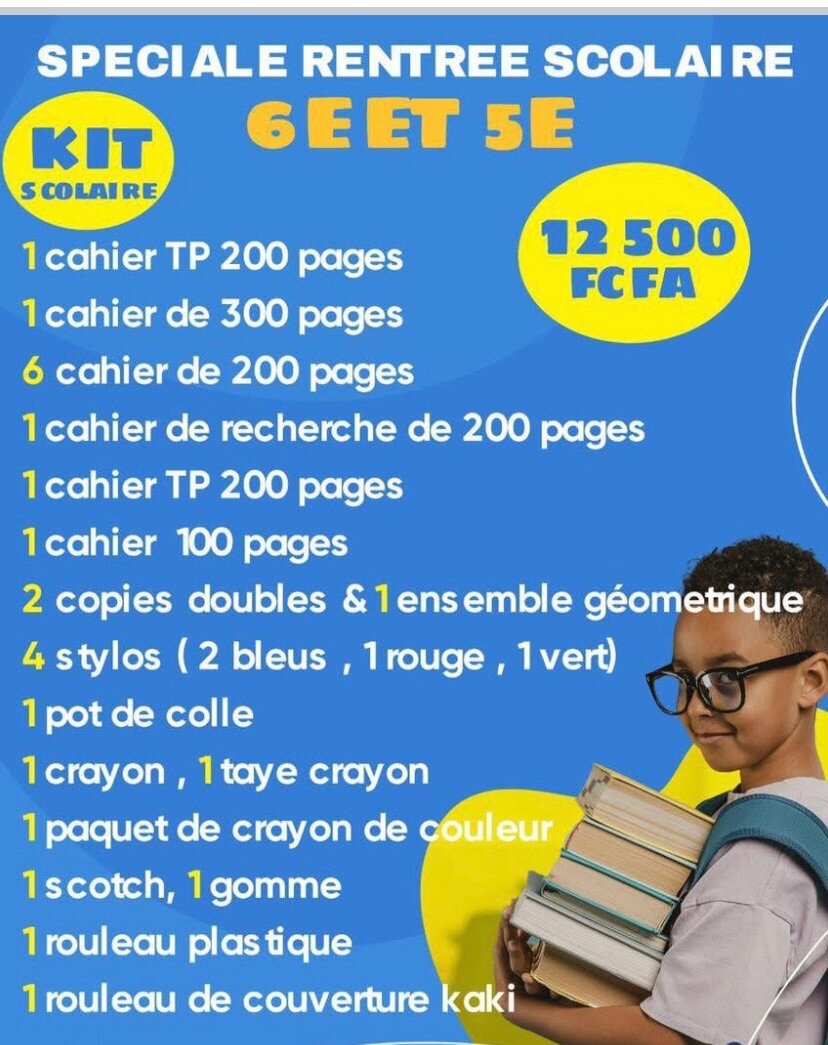 SPECIALE RENTREE SCOLAIRE
6E ET 5E

KIT
SCOLAIRE

12 500
FCFA

1 cahier TP 200 pages
1 cahier de 300 pages
6 cahier de 200 pages
1 cahier de recherche de 200 pages
1 cahier TP 200 pages
1 cahier 100 pages
2 copies doubles & 1 ensemble géometrique
4 stylos ( 2 bleus , 1 rouge , 1 vert)
1 pot de colle
1 crayon , 1 taye crayon
1 paquet de crayon de couleur
1 scotch, 1 gomme
1 rouleau plastique
1 rouleau de couverture kaki